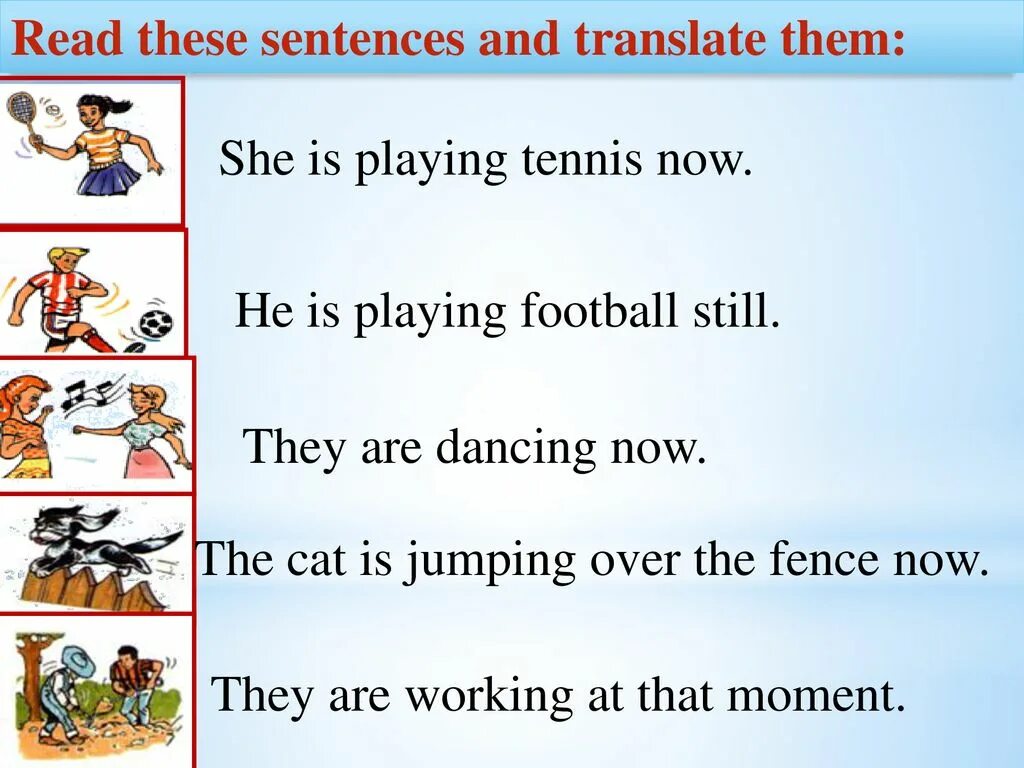 Read these sentences and translate them:

She is playing tennis now.

He is playing football still.

They are dancing now.

The cat is jumping over the fence now.

They are working at that moment.